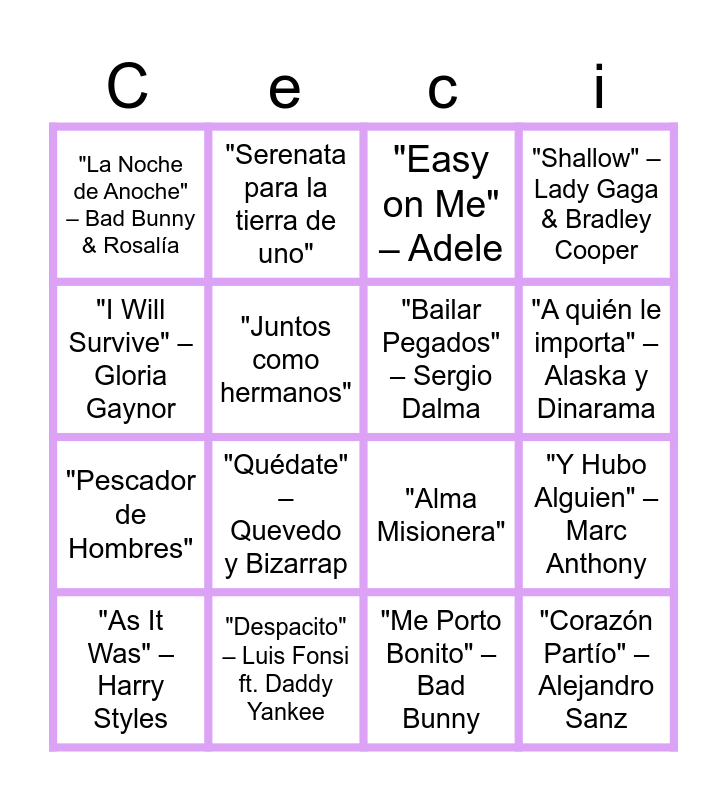 | C | e | c | i |
|---|---|---|---|
| "La Noche de Anoche" – Bad Bunny & Rosalía | "Serenata para la tierra de uno" | "Easy on Me" – Adele | "Shallow" – Lady Gaga & Bradley Cooper |
| "I Will Survive" – Gloria Gaynor | "Juntos como hermanos" | "Bailar Pegados" – Sergio Dalma | "A quién le importa" – Alaska y Dinarama |
| "Pescador de Hombres" | "Quédate" – Quevedo y Bizarrap | "Alma Misionera" | "Y Hubo Alguien" – Marc Anthony |
| "As It Was" – Harry Styles | "Despacito" – Luis Fonsi ft. Daddy Yankee | "Me Porto Bonito" – Bad Bunny | "Corazón Partío" – Alejandro Sanz |